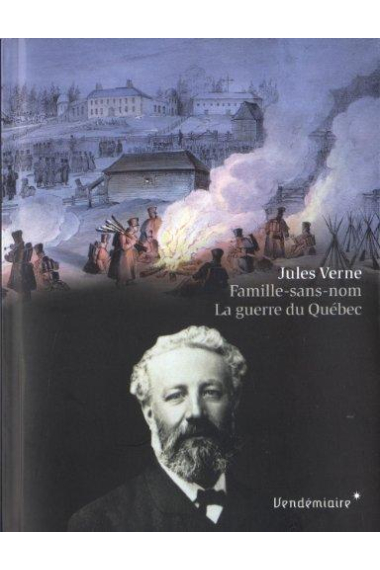 Jules Verne
Famille-sans-nom
La guerre du Québec

Vendémiaire